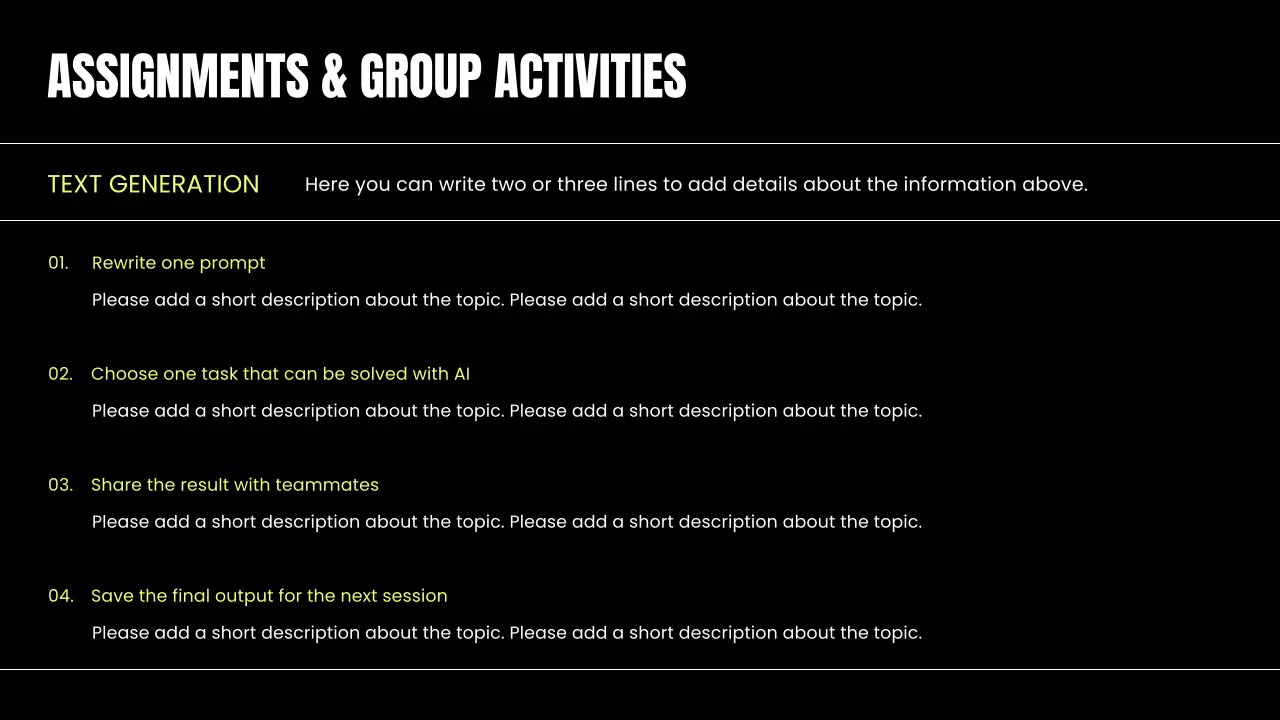 ASSIGNMENTS & GROUP ACTIVITIES

TEXT GENERATION

Here you can write two or three lines to add details about the information above.

01. Rewrite one prompt

Please add a short description about the topic. Please add a short description about the topic.

02. Choose one task that can be solved with AI

Please add a short description about the topic. Please add a short description about the topic.

03. Share the result with teammates

Please add a short description about the topic. Please add a short description about the topic.

04. Save the final output for the next session

Please add a short description about the topic. Please add a short description about the topic.